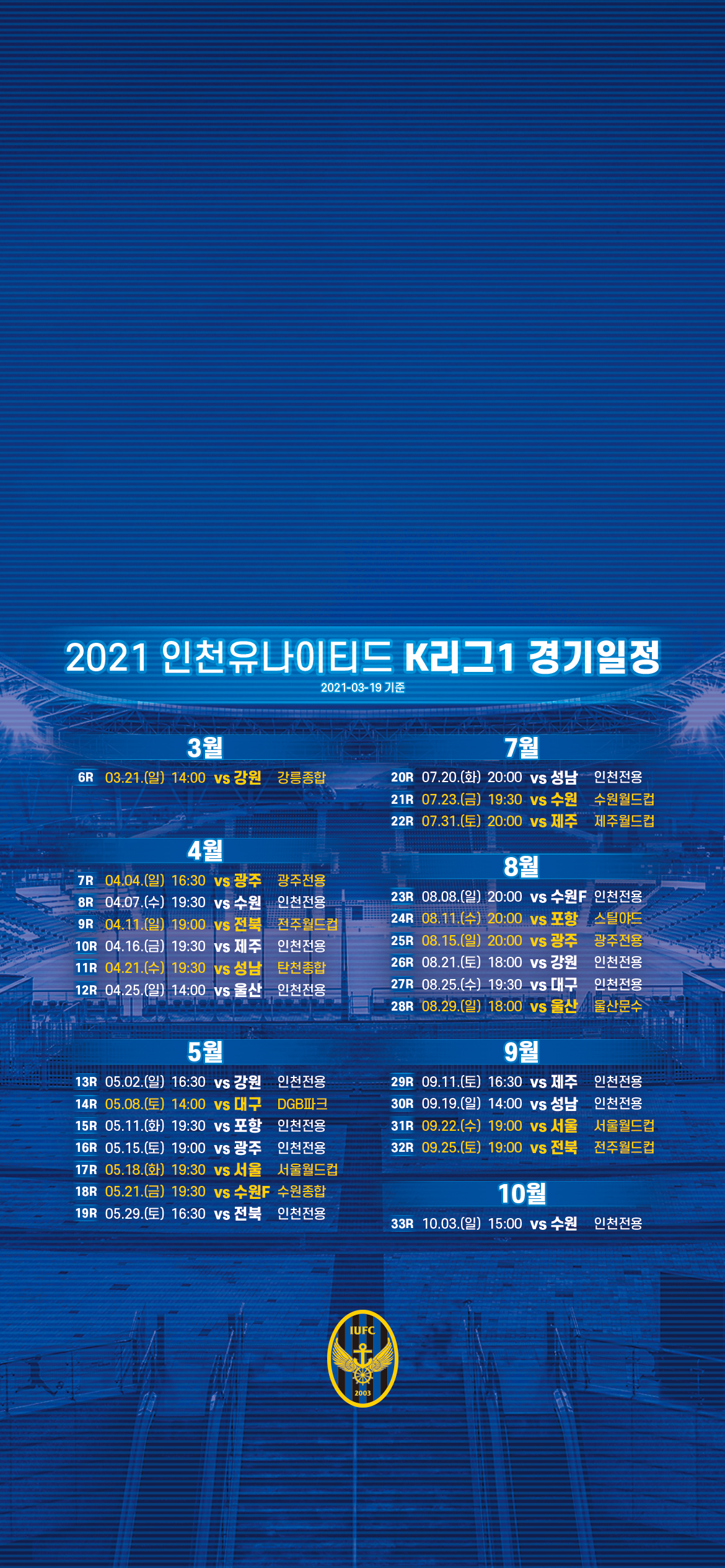 2021 인천유나이티드 K리그1 경기일정
2021-03-19 기준

3월
6R 03.21.(일) 14:00 vs 강원 강릉종합

4월
7R 04.04.(일) 16:30 vs 광주 광주전용
8R 04.07.(수) 19:30 vs 수원 인천전용
9R 04.11.(일) 19:00 vs 전북 전주월드컵
10R 04.16.(금) 19:30 vs 제주 인천전용
11R 04.21.(수) 19:30 vs 성남 탄천종합
12R 04.25.(일) 14:00 vs 울산 인천전용

5월
13R 05.02.(일) 16:30 vs 강원 인천전용
14R 05.08.(토) 14:00 vs 대구 DGB파크
15R 05.11.(화) 19:30 vs 포항 인천전용
16R 05.15.(토) 19:00 vs 광주 인천전용
17R 05.18.(화) 19:30 vs 서울 서울월드컵
18R 05.21.(금) 19:30 vs 수원F 수원종합
19R 05.29.(토) 16:30 vs 전북 인천전용

7월
20R 07.20.(화) 20:00 vs 성남 인천전용
21R 07.23.(금) 19:30 vs 수원 수원월드컵
22R 07.31.(토) 20:00 vs 제주 제주월드컵

8월
23R 08.08.(일) 20:00 vs 수원F 인천전용
24R 08.11.(수) 20:00 vs 포항 스틸야드
25R 08.15.(일) 20:00 vs 광주 광주전용
26R 08.21.(토) 18:00 vs 강원 인천전용
27R 08.25.(수) 19:30 vs 대구 인천전용
28R 08.29.(일) 18:00 vs 울산 울산문수

9월
29R 09.11.(토) 16:30 vs 제주 인천전용
30R 09.19.(일) 14:00 vs 성남 인천전용
31R 09.22.(수) 19:00 vs 서울 서울월드컵
32R 09.25.(토) 19:00 vs 전북 전주월드컵

10월
33R 10.03.(일) 15:00 vs 수원 인천전용

IUFC
2003